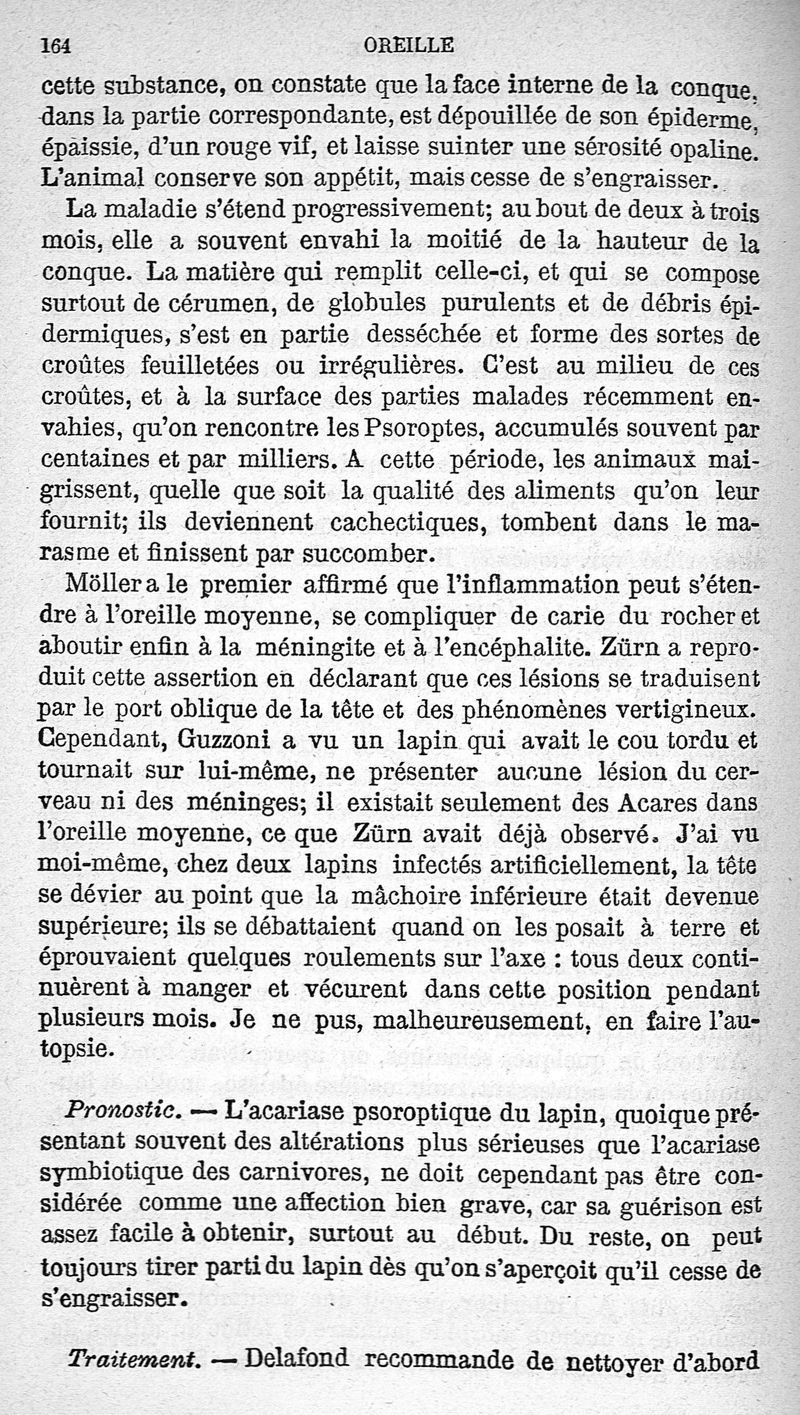 164 OREILLE

cette substance, on constate que la face interne de la conque, dans la partie correspondante, est dépouillée de son épiderme, épaissie, d'un rouge vif, et laisse suinter une sérosité opaline. L'animal conserve son appétit, mais cesse de s'engraisser.

La maladie s'étend progressivement; au bout de deux à trois mois, elle a souvent envahi la moitié de la hauteur de la conque. La matière qui remplit celle-ci, et qui se compose surtout de cérumen, de globules purulents et de débris épidermiques, s'est en partie desséchée et forme des sortes de croûtes feuilletées ou irrégulières. C'est au milieu de ces croûtes, et à la surface des parties malades récemment envahies, qu'on rencontre les Psoroptes, accumulés souvent par centaines et par milliers. A cette période, les animaux maigrissent, quelle que soit la qualité des aliments qu'on leur fournit; ils deviennent cachectiques, tombent dans le marasme et finissent par succomber.

Möller a le premier affirmé que l'inflammation peut s'étendre à l'oreille moyenne, se compliquer de carie du rocher et aboutir enfin à la méningite et à l'encéphalite. Zürn a reproduit cette assertion en déclarant que ces lésions se traduisent par le port oblique de la tête et des phénomènes vertigineux. Cependant, Guzzoni a vu un lapin qui avait le cou tordu et tournait sur lui-même, ne présenter aucune lésion du cerveau ni des méninges; il existait seulement des Acares dans l'oreille moyenne, ce que Zürn avait déjà observé. J'ai vu moi-même, chez deux lapins infectés artificiellement, la tête se dévier au point que la mâchoire inférieure était devenue supérieure; ils se débattaient quand on les posait à terre et éprouvaient quelques roulements sur l'axe : tous deux continuèrent à manger et vécurent dans cette position pendant plusieurs mois. Je ne pus, malheureusement, en faire l'autopsie.

Pronostic. — L'acariase psoroptique du lapin, quoique présentant souvent des altérations plus sérieuses que l'acariase symbiotique des carnivores, ne doit cependant pas être considérée comme une affection bien grave, car sa guérison est assez facile à obtenir, surtout au début. Du reste, on peut toujours tirer parti du lapin dès qu'on s'aperçoit qu'il cesse de s'engraisser.

Traitement. — Delafond recommande de nettoyer d'abord